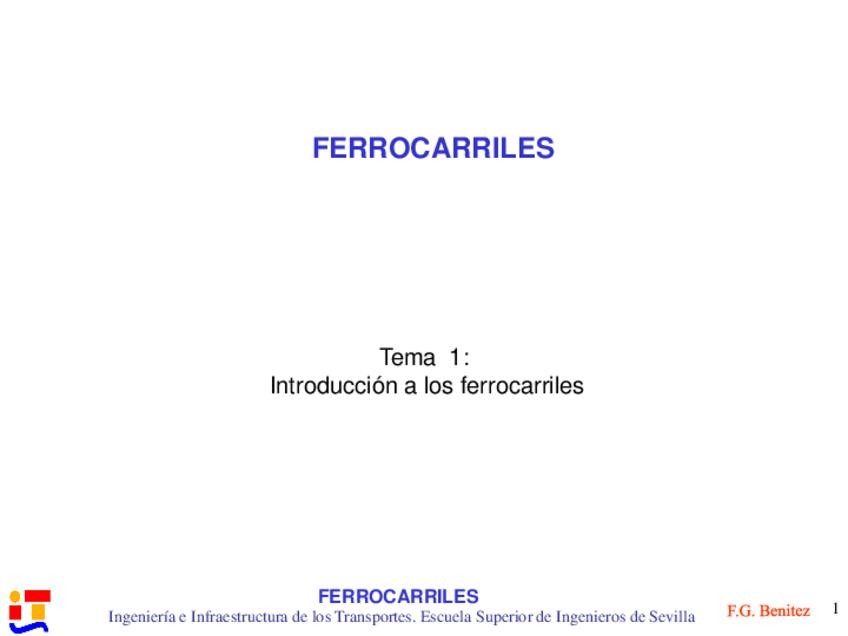 FERROCARRILES

Tema 1:
Introducción a los ferrocarriles

FERROCARRILES
Ingeniería e Infraestructura de los Transportes. Escuela Superior de Ingenieros de Sevilla

F.G. Benitez

1